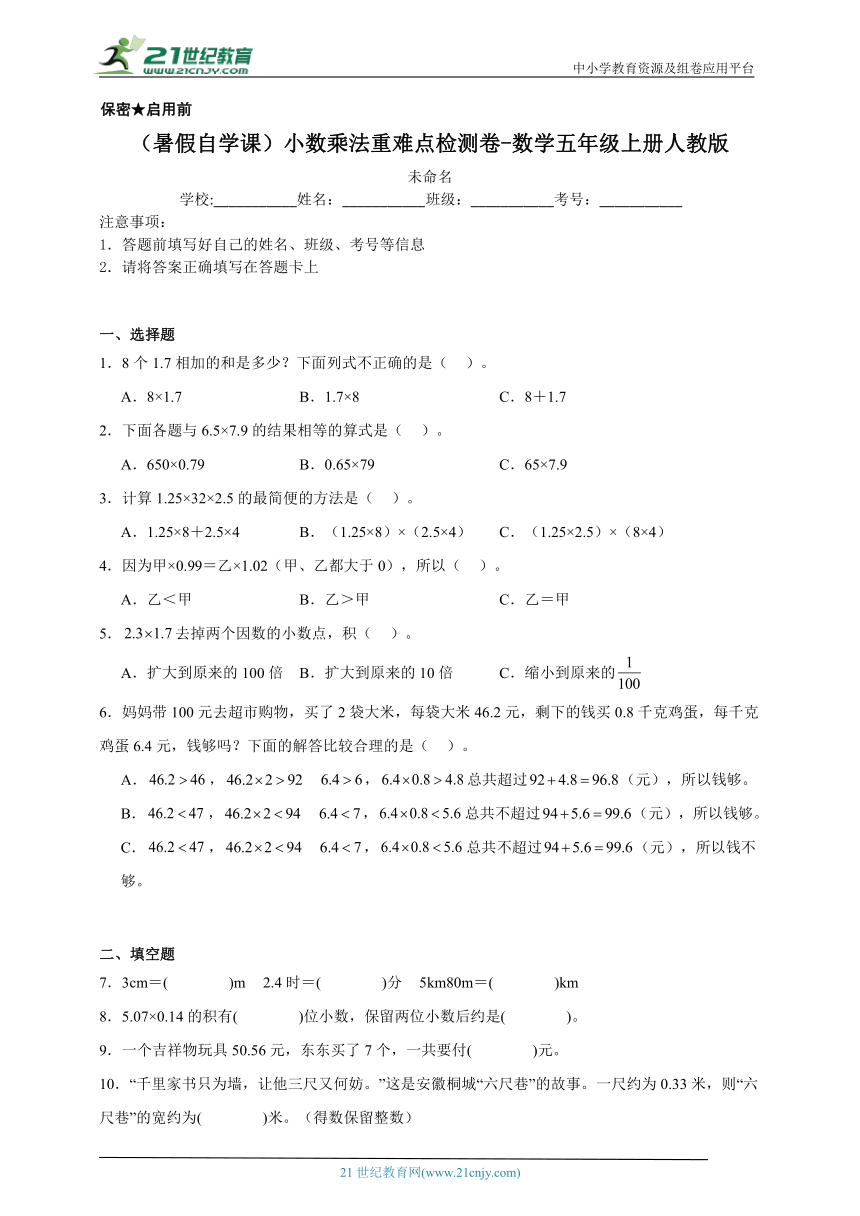 21世纪教育
www.21cnjy.com
中小学教育资源及组卷应用平台

保密★启用前

（暑假自学课）小数乘法重难点检测卷-数学五年级上册人教版

未命名

学校:___________姓名：___________班级：___________考号：___________

注意事项：
1．答题前填写好自己的姓名、班级、考号等信息
2．请将答案正确填写在答题卡上

一、选择题

1．8 个 1.7 相加的和是多少？下面列式不正确的是（　）。

A．8×1.7　　B．1.7×8　　C．8＋1.7

2．下面各题与 6.5×7.9 的结果相等的算式是（　）。

A．650×0.79　　B．0.65×79　　C．65×7.9

3．计算 1.25×32×2.5 的最简便的方法是（　）。

A．1.25×8＋2.5×4　　B．（1.25×8）×（2.5×4）　　C．（1.25×2.5）×（8×4）

4．因为甲×0.99＝乙×1.02（甲、乙都大于 0），所以（　）。

A．乙＜甲　　B．乙＞甲　　C．乙＝甲

5．2.3×1.7 去掉两个因数的小数点，积（　）。

A．扩大到原来的 100 倍　B．扩大到原来的 10 倍　　C．缩小到原来的$\frac{1}{100}$

6．妈妈带 100 元去超市购物，买了 2 袋大米，每袋大米 46.2 元，剩下的钱买 0.8 千克鸡蛋，每千克鸡蛋 6.4 元，钱够吗？下面的解答比较合理的是（　）。

A．$46.2>46$，$46.2\times2>92$　$6.4>6$，$6.4\times0.8>4.8$ 总共超过 $92+4.8=96.8$（元），所以钱够。

B．$46.2<47$，$46.2\times2<94$　$6.4<7$，$6.4\times0.8<5.6$ 总共不超过 $94+5.6=99.6$（元），所以钱够。

C．$46.2<47$，$46.2\times2<94$　$6.4<7$，$6.4\times0.8<5.6$ 总共不超过 $94+5.6=99.6$（元），所以钱不够。

二、填空题

7．3cm＝(　　　)m　2.4 时＝(　　　)分　5km80m＝(　　　)km

8．5.07×0.14 的积有(　　　)位小数，保留两位小数后约是(　　　)。

9．一个吉祥物玩具 50.56 元，东东买了 7 个，一共要付(　　　)元。

10．“千里家书只为墙，让他三尺又何妨。”这是安徽桐城“六尺巷”的故事。一尺约为 0.33 米，则“六尺巷”的宽约为(　　　)米。（得数保留整数）

21 世纪教育网(www.21cnjy.com)